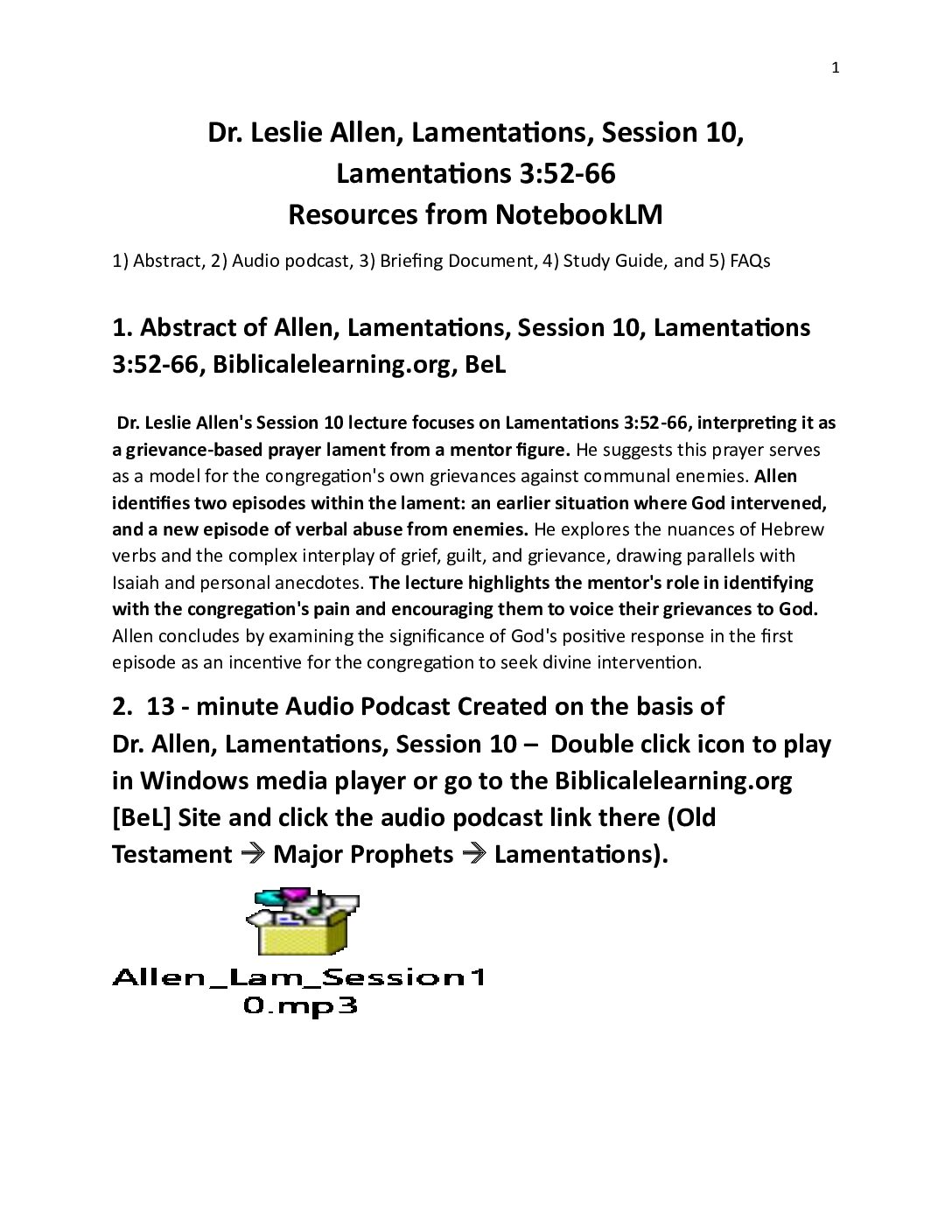 1

Dr. Leslie Allen, Lamentations, Session 10, Lamentations 3:52-66
Resources from NotebookLM

1) Abstract, 2) Audio podcast, 3) Briefing Document, 4) Study Guide, and 5) FAQs

1. Abstract of Allen, Lamentations, Session 10, Lamentations 3:52-66, Biblicalelearning.org, BeL

Dr. Leslie Allen's Session 10 lecture focuses on Lamentations 3:52-66, interpreting it as a grievance-based prayer lament from a mentor figure. He suggests this prayer serves as a model for the congregation's own grievances against communal enemies. Allen identifies two episodes within the lament: an earlier situation where God intervened, and a new episode of verbal abuse from enemies. He explores the nuances of Hebrew verbs and the complex interplay of grief, guilt, and grievance, drawing parallels with Isaiah and personal anecdotes. The lecture highlights the mentor's role in identifying with the congregation's pain and encouraging them to voice their grievances to God. Allen concludes by examining the significance of God's positive response in the first episode as an incentive for the congregation to seek divine intervention.

2. 13 - minute Audio Podcast Created on the basis of Dr. Allen, Lamentations, Session 10 – Double click icon to play in Windows media player or go to the Biblicalelearning.org [BeL] Site and click the audio podcast link there (Old Testament → Major Prophets → Lamentations).

Allen_Lam_Session10.mp3